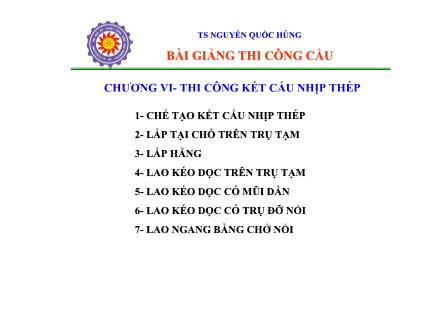 TS NGUYỄN QUỐC HÙNG

BÀI GIẢNG THI CÔNG CẦU

CHƯƠNG VI- THI CÔNG KẾT CẤU NHỊP THÉP

1- CHẾ TẠO KẾT CẤU NHỊP THÉP

2- LẮP TẠI CHỖ TRÊN TRỤ TẠM

3- LẮP HẪNG

4- LAO KÉO DỌC TRÊN TRỤ TẠM

5- LAO KÉO DỌC CÓ MŨI DẪN

6- LAO KÉO DỌC CÓ TRỤ ĐỠ NỔI

7- LAO NGANG BẰNG CHỞ NỔI